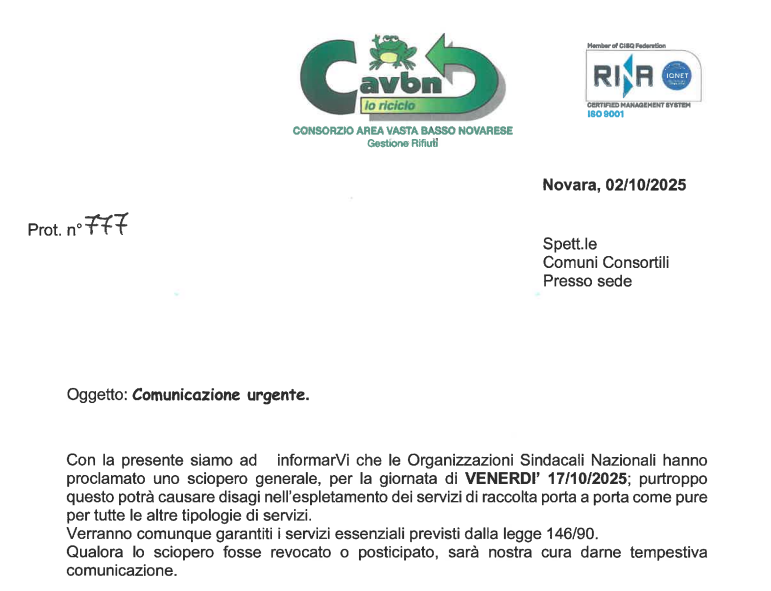 Cavbn
io riciclo
CONSORZIO AREA VASTA BASSO NOVARESE
Gestione Rifiuti

Member of CISQ Federation
RINA
IQNET
CERTIFIED MANAGEMENT SYSTEM
ISO 9001

Novara, 02/10/2025

Prot. n° 777

Spett.le
Comuni Consortili
Presso sede

Oggetto: Comunicazione urgente.

Con la presente siamo ad informarVi che le Organizzazioni Sindacali Nazionali hanno proclamato uno sciopero generale, per la giornata di VENERDI' 17/10/2025; purtroppo questo potrà causare disagi nell'espletamento dei servizi di raccolta porta a porta come pure per tutte le altre tipologie di servizi.
Verranno comunque garantiti i servizi essenziali previsti dalla legge 146/90.
Qualora lo sciopero fosse revocato o posticipato, sarà nostra cura darne tempestiva comunicazione.